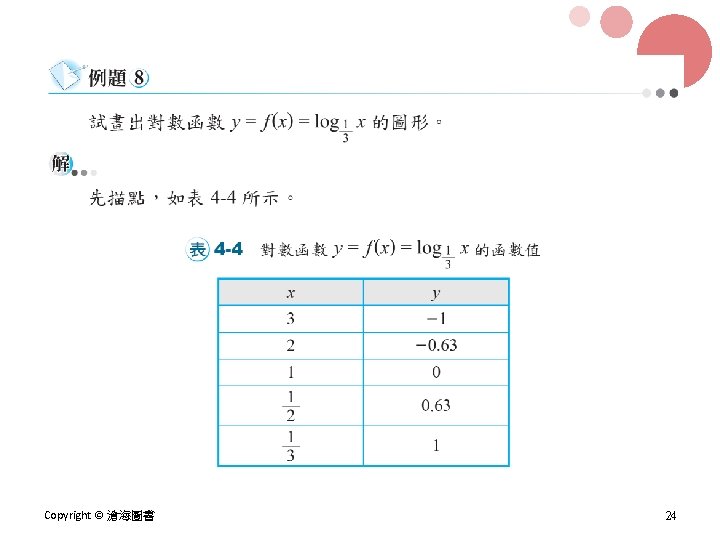 例題 8

試畫出對數函數 $y = f(x) = \log_{\frac{1}{3}} x$ 的圖形。

解

先描點，如表 4-4 所示。

表 4-4 對數函數 $y = f(x) = \log_{\frac{1}{3}} x$ 的函數值

| $x$ | $y$ |
|---|---|
| 3 | $-1$ |
| 2 | $-0.63$ |
| 1 | 0 |
| $\frac{1}{2}$ | 0.63 |
| $\frac{1}{3}$ | 1 |

Copyright © 滄海圖書

24